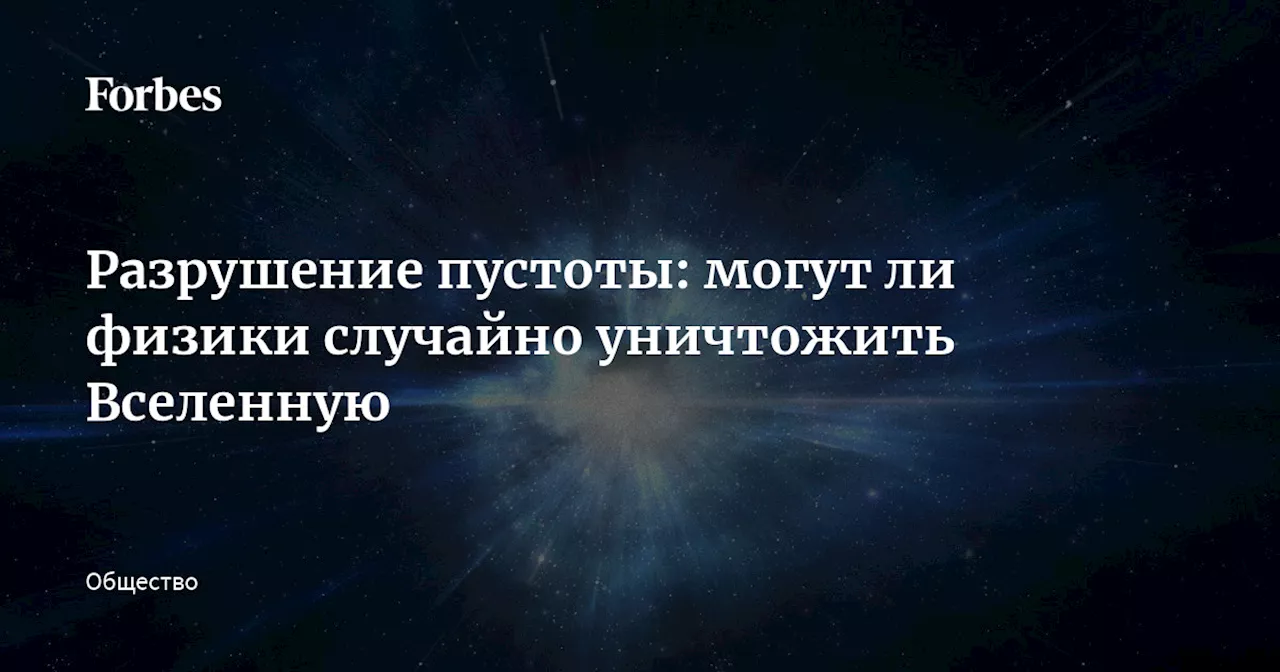 Forbes

Разрушение пустоты: могут ли физики случайно уничтожить Вселенную

Общество